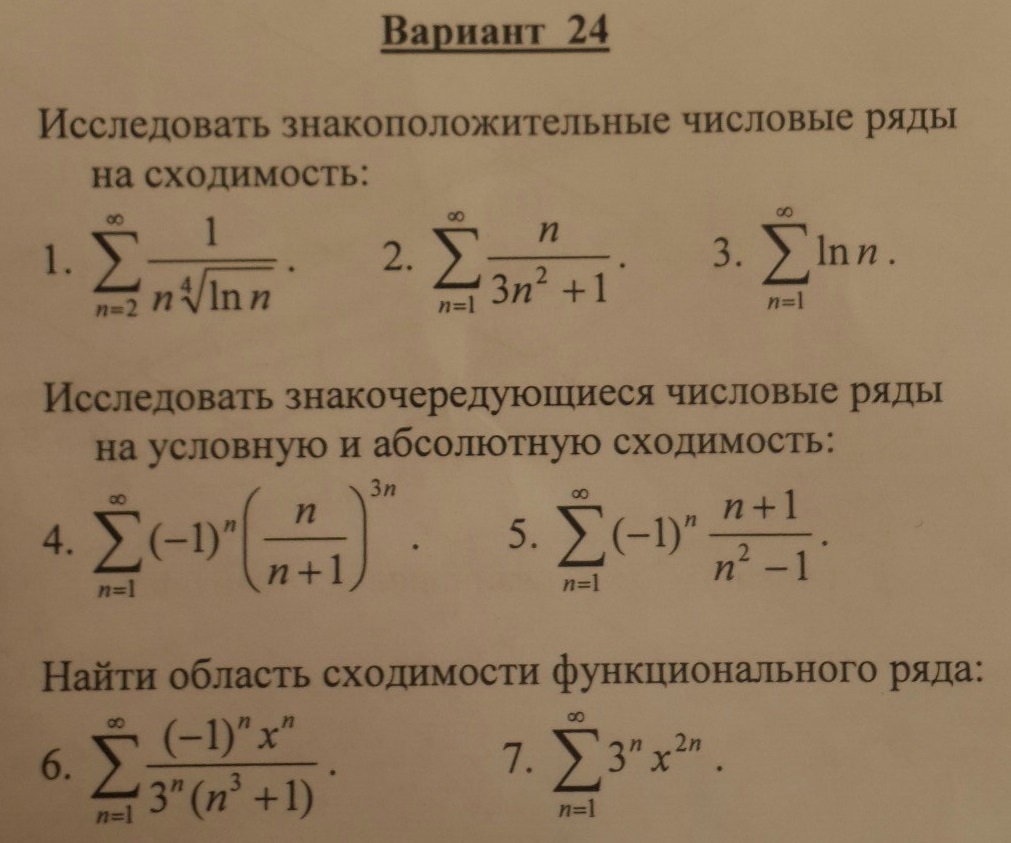 Вариант 24

Исследовать знакоположительные числовые ряды на сходимость:

1. $\sum_{n=2}^{\infty} \frac{1}{n\sqrt[4]{\ln n}}$.   2. $\sum_{n=1}^{\infty} \frac{n}{3n^2+1}$.   3. $\sum_{n=1}^{\infty} \ln n$.

Исследовать знакочередующиеся числовые ряды на условную и абсолютную сходимость:

4. $\sum_{n=1}^{\infty} (-1)^n \left(\frac{n}{n+1}\right)^{3n}$.   5. $\sum_{n=1}^{\infty} (-1)^n \frac{n+1}{n^2-1}$.

Найти область сходимости функционального ряда:

6. $\sum_{n=1}^{\infty} \frac{(-1)^n x^n}{3^n(n^3+1)}$.   7. $\sum_{n=1}^{\infty} 3^n x^{2n}$.